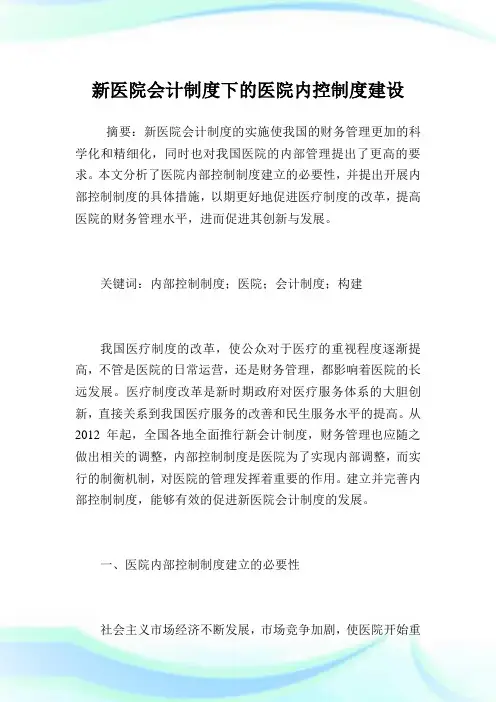 新医院会计制度下的医院内控制度建设

摘要：新医院会计制度的实施使我国的财务管理更加的科学化和精细化，同时也对我国医院的内部管理提出了更高的要求。本文分析了医院内部控制制度建立的必要性，并提出开展内部控制制度的具体措施，以期更好地促进医疗制度的改革，提高医院的财务管理水平，进而促进其创新与发展。

关键词：内部控制制度；医院；会计制度；构建

我国医疗制度的改革，使公众对于医疗的重视程度逐渐提高，不管是医院的日常运营，还是财务管理，都影响着医院的长远发展。医疗制度改革是新时期政府对医疗服务体系的大胆创新，直接关系到我国医疗服务的改善和民生服务水平的提高。从2012 年起，全国各地全面推行新会计制度，财务管理也应随之做出相关的调整，内部控制制度是医院为了实现内部调整，而实行的制衡机制，对医院的管理发挥着重要的作用。建立并完善内部控制制度，能够有效的促进新医院会计制度的发展。

一、医院内部控制制度建立的必要性

社会主义市场经济不断发展，市场竞争加剧，使医院开始重